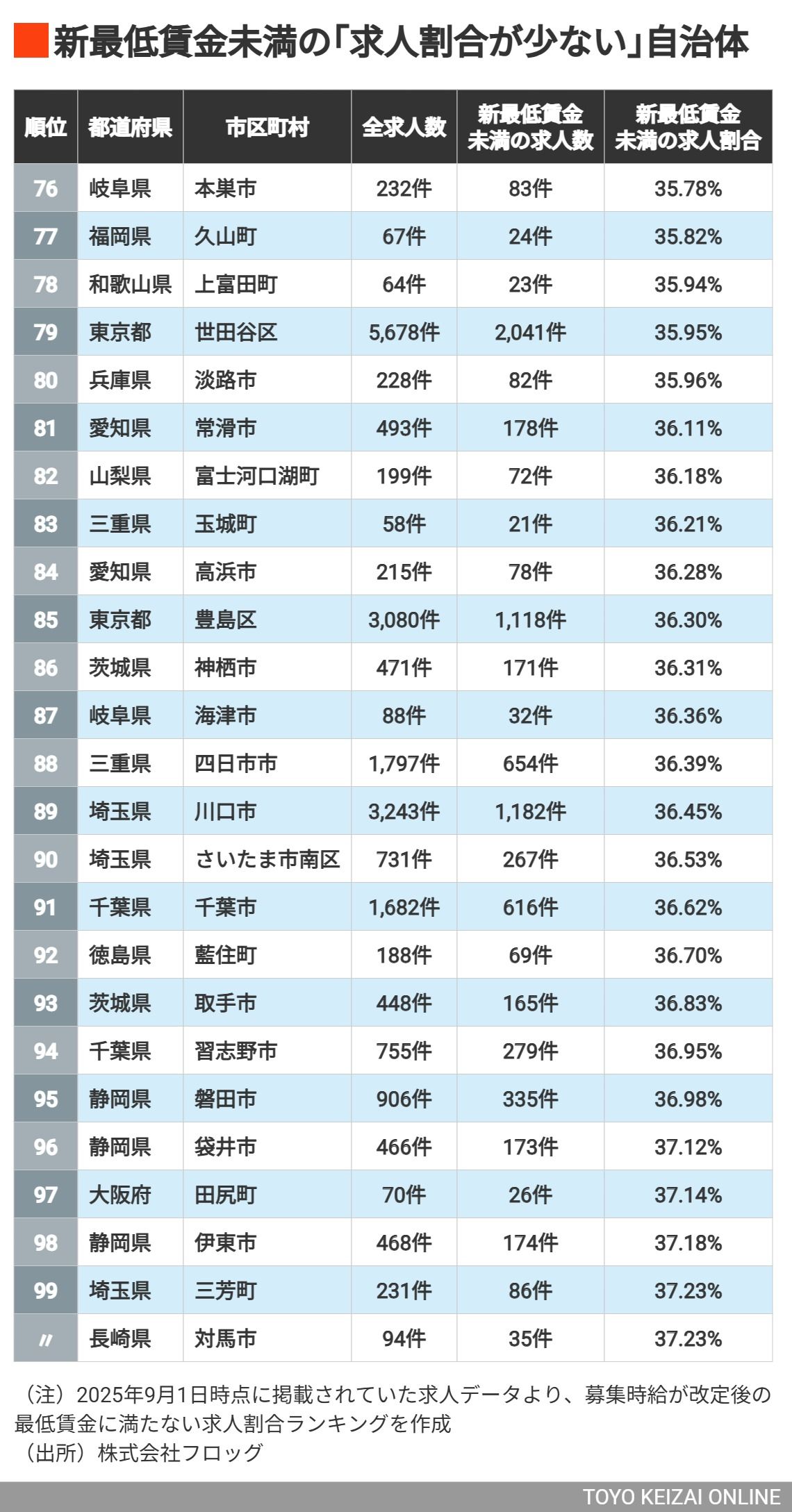 新最低賃金未満の「求人割合が少ない」自治体

| 順位 | 都道府県 | 市区町村 | 全求人数 | 新最低賃金未満の求人数 | 新最低賃金未満の求人割合 |
|---|---|---|---|---|---|
| 76 | 岐阜県 | 本巣市 | 232件 | 83件 | 35.78% |
| 77 | 福岡県 | 久山町 | 67件 | 24件 | 35.82% |
| 78 | 和歌山県 | 上富田町 | 64件 | 23件 | 35.94% |
| 79 | 東京都 | 世田谷区 | 5,678件 | 2,041件 | 35.95% |
| 80 | 兵庫県 | 淡路市 | 228件 | 82件 | 35.96% |
| 81 | 愛知県 | 常滑市 | 493件 | 178件 | 36.11% |
| 82 | 山梨県 | 富士河口湖町 | 199件 | 72件 | 36.18% |
| 83 | 三重県 | 玉城町 | 58件 | 21件 | 36.21% |
| 84 | 愛知県 | 高浜市 | 215件 | 78件 | 36.28% |
| 85 | 東京都 | 豊島区 | 3,080件 | 1,118件 | 36.30% |
| 86 | 茨城県 | 神栖市 | 471件 | 171件 | 36.31% |
| 87 | 岐阜県 | 海津市 | 88件 | 32件 | 36.36% |
| 88 | 三重県 | 四日市市 | 1,797件 | 654件 | 36.39% |
| 89 | 埼玉県 | 川口市 | 3,243件 | 1,182件 | 36.45% |
| 90 | 埼玉県 | さいたま市南区 | 731件 | 267件 | 36.53% |
| 91 | 千葉県 | 千葉市 | 1,682件 | 616件 | 36.62% |
| 92 | 徳島県 | 藍住町 | 188件 | 69件 | 36.70% |
| 93 | 茨城県 | 取手市 | 448件 | 165件 | 36.83% |
| 94 | 千葉県 | 習志野市 | 755件 | 279件 | 36.95% |
| 95 | 静岡県 | 磐田市 | 906件 | 335件 | 36.98% |
| 96 | 静岡県 | 袋井市 | 466件 | 173件 | 37.12% |
| 97 | 大阪府 | 田尻町 | 70件 | 26件 | 37.14% |
| 98 | 静岡県 | 伊東市 | 468件 | 174件 | 37.18% |
| 99 | 埼玉県 | 三芳町 | 231件 | 86件 | 37.23% |
| 〃 | 長崎県 | 対馬市 | 94件 | 35件 | 37.23% |

（注）2025年9月1日時点に掲載されていた求人データより、募集時給が改定後の最低賃金に満たない求人割合ランキングを作成
（出所）株式会社フロッグ

TOYO KEIZAI ONLINE